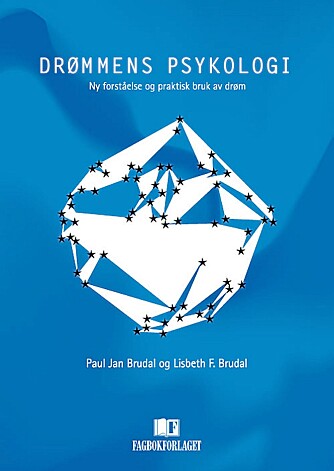 DRØMMENS PSYKOLOGI
Ny forståelse og praktisk bruk av drøm

Paul Jan Brudal og Lisbeth F. Brudal

F
FAGBOKFORLAGET